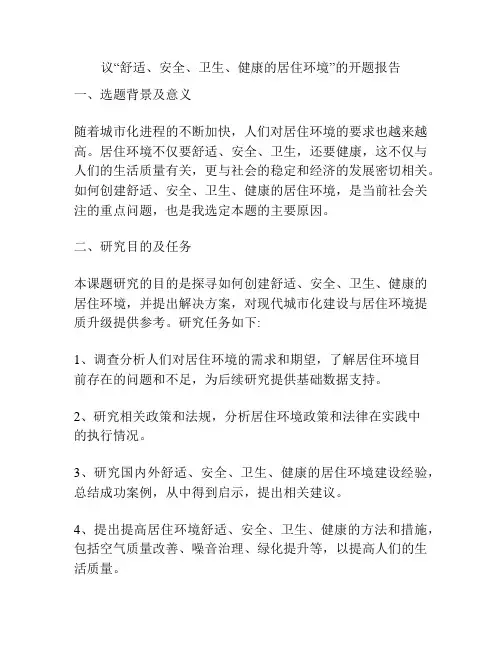 议“舒适、安全、卫生、健康的居住环境”的开题报告

一、选题背景及意义

随着城市化进程的不断加快，人们对居住环境的要求也越来越高。居住环境不仅要舒适、安全、卫生，还要健康，这不仅与人们的生活质量有关，更与社会的稳定和经济的发展密切相关。如何创建舒适、安全、卫生、健康的居住环境，是当前社会关注的重点问题，也是我选定本题的主要原因。

二、研究目的及任务

本课题研究的目的是探寻如何创建舒适、安全、卫生、健康的居住环境，并提出解决方案，对现代城市化建设与居住环境提质升级提供参考。研究任务如下:

1、调查分析人们对居住环境的需求和期望，了解居住环境目前存在的问题和不足，为后续研究提供基础数据支持。

2、研究相关政策和法规，分析居住环境政策和法律在实践中的执行情况。

3、研究国内外舒适、安全、卫生、健康的居住环境建设经验，总结成功案例，从中得到启示，提出相关建议。

4、提出提高居住环境舒适、安全、卫生、健康的方法和措施，包括空气质量改善、噪音治理、绿化提升等，以提高人们的生活质量。